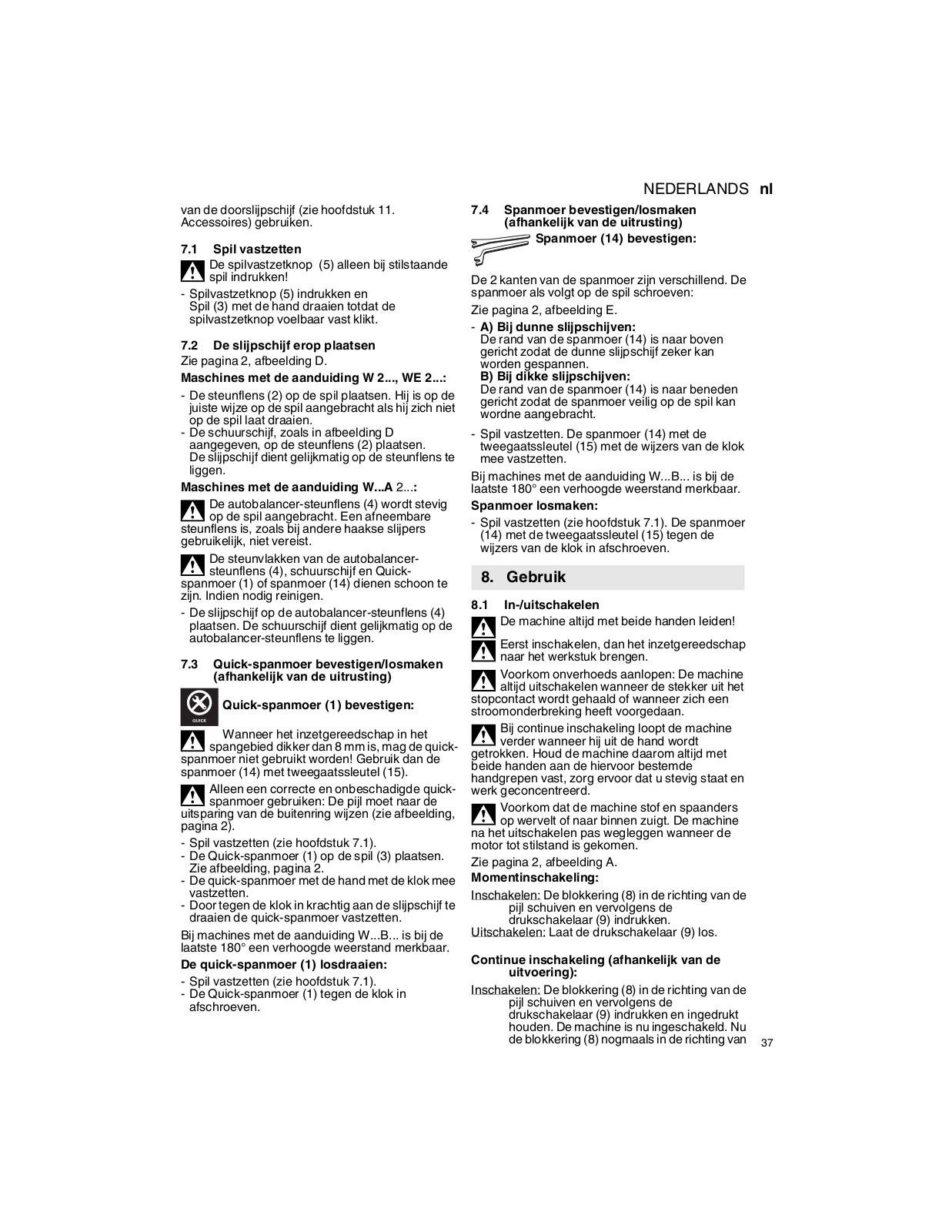 NEDERLANDS nl

van de doorslijpschijf (zie hoofdstuk 11. Accessoires) gebruiken.

7.1 Spil vastzetten

De spilvastzetknop (5) alleen bij stilstaande spil indrukken!

- Spilvastzetknop (5) indrukken en Spil (3) met de hand draaien totdat de spilvastzetknop voelbaar vast klikt.

7.2 De slijpschijf erop plaatsen

Zie pagina 2, afbeelding D.

Maschines met de aanduiding W 2..., WE 2...:

- De steunflens (2) op de spil plaatsen. Hij is op de juiste wijze op de spil aangebracht als hij zich niet op de spil laat draaien.
- De schuurschijf, zoals in afbeelding D aangegeven, op de steunflens (2) plaatsen. De slijpschijf dient gelijkmatig op de steunflens te liggen.

Maschines met de aanduiding W...A 2...:

De autobalancer-steunflens (4) wordt stevig op de spil aangebracht. Een afneembare steunflens is, zoals bij andere haakse slijpers gebruikelijk, niet vereist.

De steunvlakken van de autobalancer-steunflens (4), schuurschijf en Quick-spanmoer (1) of spanmoer (14) dienen schoon te zijn. Indien nodig reinigen.

- De slijpschijf op de autobalancer-steunflens (4) plaatsen. De schuurschijf dient gelijkmatig op de autobalancer-steunflens te liggen.

7.3 Quick-spanmoer bevestigen/losmaken (afhankelijk van de uitrusting)

QUICK

Quick-spanmoer (1) bevestigen:

Wanneer het inzetgereedschap in het spangebied dikker dan 8 mm is, mag de quick-spanmoer niet gebruikt worden! Gebruik dan de spanmoer (14) met tweegaatssleutel (15).

Alleen een correcte en onbeschadigde quick-spanmoer gebruiken: De pijl moet naar de uitsparing van de buitenring wijzen (zie afbeelding, pagina 2).

- Spil vastzetten (zie hoofdstuk 7.1).
- De Quick-spanmoer (1) op de spil (3) plaatsen. Zie afbeelding, pagina 2.
- De quick-spanmoer met de hand met de klok mee vastzetten.
- Door tegen de klok in krachtig aan de slijpschijf te draaien de quick-spanmoer vastzetten.

Bij machines met de aanduiding W...B... is bij de laatste 180° een verhoogde weerstand merkbaar.

De quick-spanmoer (1) losdraaien:

- Spil vastzetten (zie hoofdstuk 7.1).
- De Quick-spanmoer (1) tegen de klok in afschroeven.

7.4 Spanmoer bevestigen/losmaken (afhankelijk van de uitrusting)

Spanmoer (14) bevestigen:

De 2 kanten van de spanmoer zijn verschillend. De spanmoer als volgt op de spil schroeven:

Zie pagina 2, afbeelding E.

- A) Bij dunne slijpschijven:
De rand van de spanmoer (14) is naar boven gericht zodat de dunne slijpschijf zeker kan worden gespannen.
B) Bij dikke slijpschijven:
De rand van de spanmoer (14) is naar beneden gericht zodat de spanmoer veilig op de spil kan wordne aangebracht.
- Spil vastzetten. De spanmoer (14) met de tweegaatssleutel (15) met de wijzers van de klok mee vastzetten.

Bij machines met de aanduiding W...B... is bij de laatste 180° een verhoogde weerstand merkbaar.

Spanmoer losmaken:

- Spil vastzetten (zie hoofdstuk 7.1). De spanmoer (14) met de tweegaatssleutel (15) tegen de wijzers van de klok in afschroeven.

8. Gebruik

8.1 In-/uitschakelen

De machine altijd met beide handen leiden!

Eerst inschakelen, dan het inzetgereedschap naar het werkstuk brengen.

Voorkom onverhoeds aanlopen: De machine altijd uitschakelen wanneer de stekker uit het stopcontact wordt gehaald of wanneer zich een stroomonderbreking heeft voorgedaan.

Bij continue inschakeling loopt de machine verder wanneer hij uit de hand wordt getrokken. Houd de machine daarom altijd met beide handen aan de hiervoor bestemde handgrepen vast, zorg ervoor dat u stevig staat en werk geconcentreerd.

Voorkom dat de machine stof en spaanders op wervelt of naar binnen zuigt. De machine na het uitschakelen pas wegleggen wanneer de motor tot stilstand is gekomen.

Zie pagina 2, afbeelding A.

Momentinschakeling:

Inschakelen: De blokkering (8) in de richting van de pijl schuiven en vervolgens de drukschakelaar (9) indrukken.
Uitschakelen: Laat de drukschakelaar (9) los.

Continue inschakeling (afhankelijk van de uitvoering):

Inschakelen: De blokkering (8) in de richting van de pijl schuiven en vervolgens de drukschakelaar (9) indrukken en ingedrukt houden. De machine is nu ingeschakeld. Nu de blokkering (8) nogmaals in de richting van

37